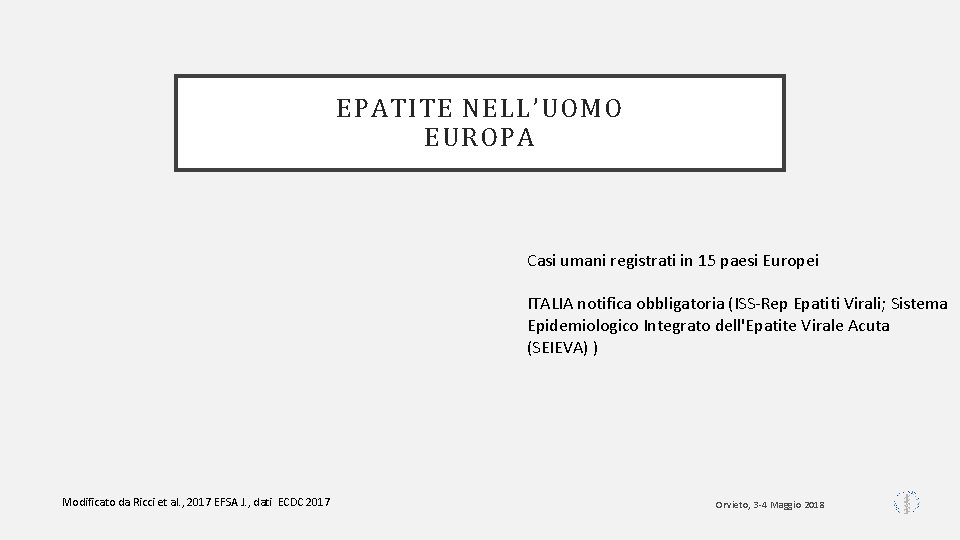 EPATITE NELL'UOMO
EUROPA

Casi umani registrati in 15 paesi Europei

ITALIA notifica obbligatoria (ISS-Rep Epatiti Virali; Sistema Epidemiologico Integrato dell'Epatite Virale Acuta (SEIEVA) )

Modificato da Ricci et al., 2017 EFSA J., dati ECDC 2017

Orvieto, 3-4 Maggio 2018